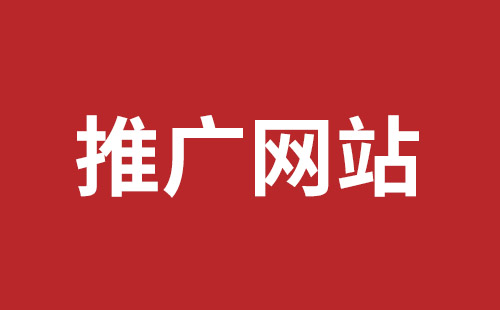 推广网站